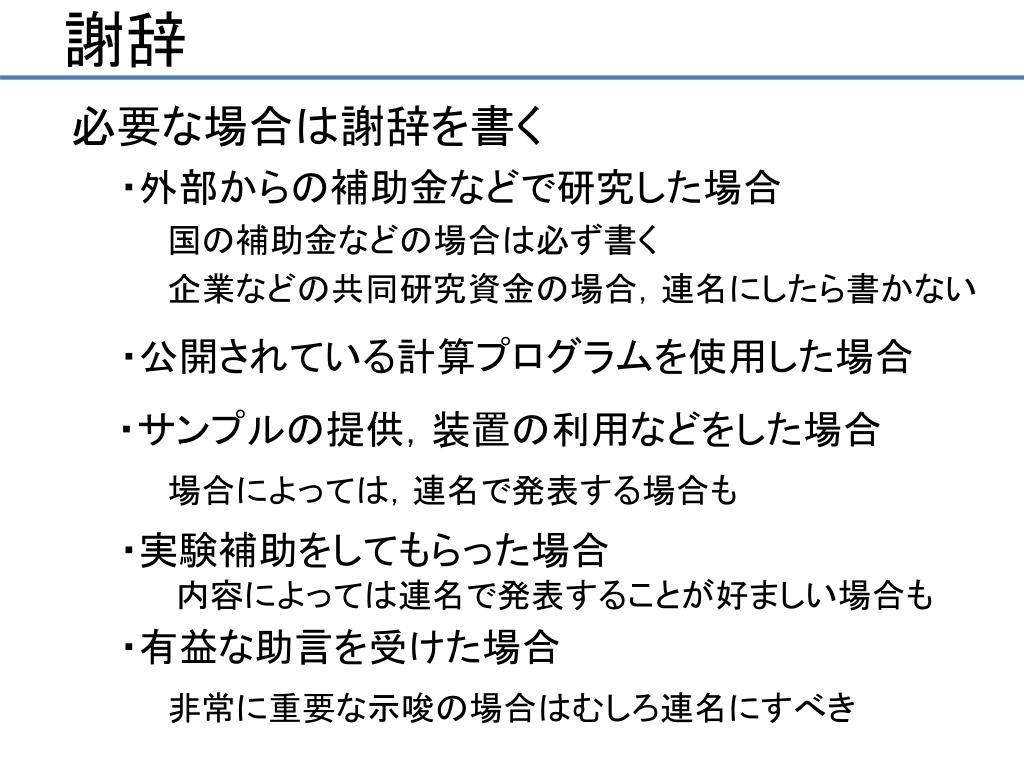 謝辞

必要な場合は謝辞を書く

・外部からの補助金などで研究した場合

国の補助金などの場合は必ず書く

企業などの共同研究資金の場合，連名にしたら書かない

・公開されている計算プログラムを使用した場合

・サンプルの提供，装置の利用などをした場合

場合によっては，連名で発表する場合も

・実験補助をしてもらった場合

内容によっては連名で発表することが好ましい場合も

・有益な助言を受けた場合

非常に重要な示唆の場合はむしろ連名にすべき